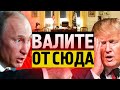 ВАЛИТЕ
ОТ СЮДА